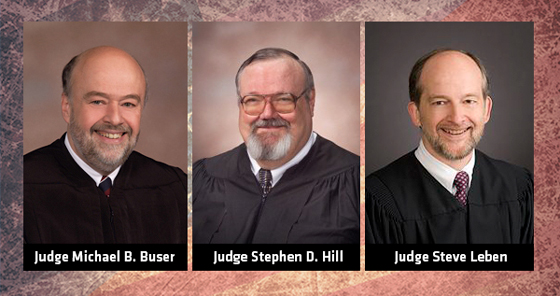 Judge Michael B. Buser

Judge Stephen D. Hill

Judge Steve Leben